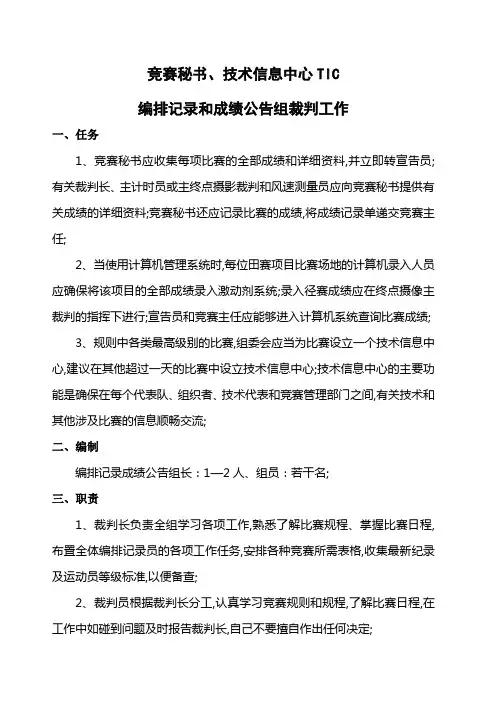 竞赛秘书、技术信息中心 TIC

编排记录和成绩公告组裁判工作

一、任务

1、竞赛秘书应收集每项比赛的全部成绩和详细资料,并立即转宣告员;有关裁判长、主计时员或主终点摄影裁判和风速测量员应向竞赛秘书提供有关成绩的详细资料;竞赛秘书还应记录比赛的成绩,将成绩记录单递交竞赛主任;

2、当使用计算机管理系统时,每位田赛项目比赛场地的计算机录入人员应确保将该项目的全部成绩录入激动剂系统;录入径赛成绩应在终点摄像主裁判的指挥下进行;宣告员和竞赛主任应能够进入计算机系统查询比赛成绩;

3、规则中各类最高级别的比赛,组委会应当为比赛设立一个技术信息中心,建议在其他超过一天的比赛中设立技术信息中心;技术信息中心的主要功能是确保在每个代表队、组织者、技术代表和竞赛管理部门之间,有关技术和其他涉及比赛的信息顺畅交流;

二、编制

编排记录成绩公告组长：1—2 人、组员：若干名;

三、职责

1、裁判长负责全组学习各项工作,熟悉了解比赛规程、掌握比赛日程,布置全体编排记录员的各项工作任务,安排各种竞赛所需表格,收集最新纪录及运动员等级标准,以便备查;

2、裁判员根据裁判长分工,认真学习竞赛规则和规程,了解比赛日程,在工作中如碰到问题及时报告裁判长,自己不要擅自作出任何决定;